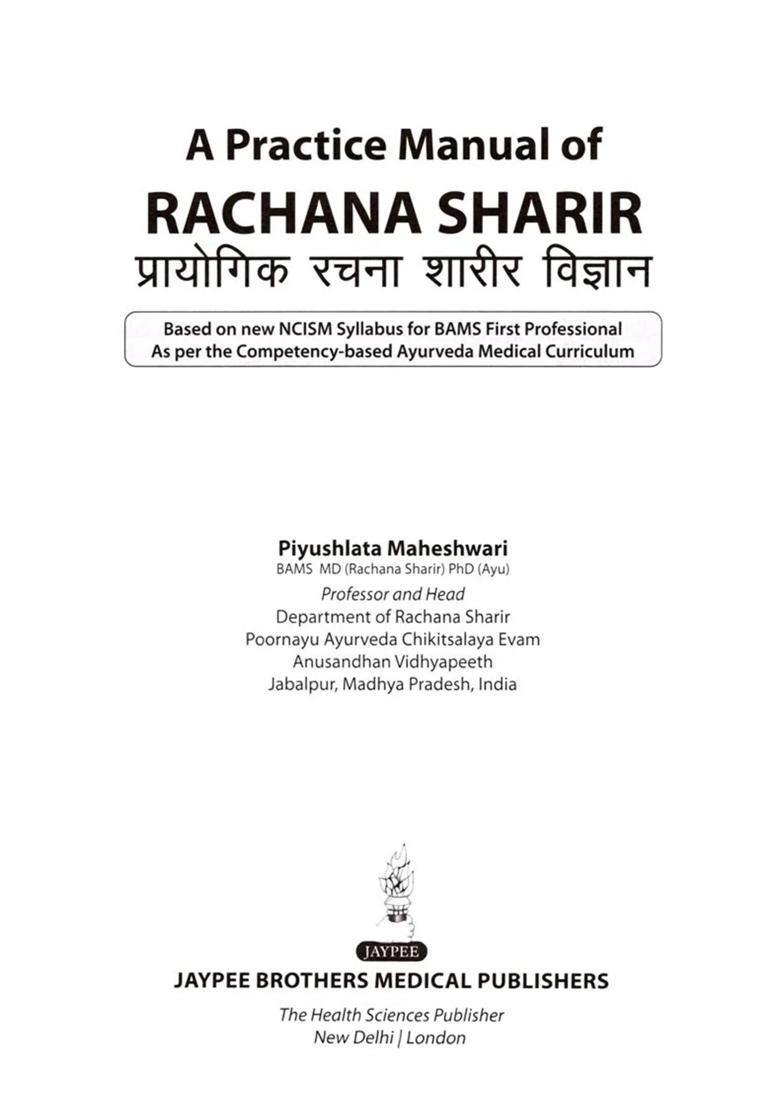 A Practice Manual of
RACHANA SHARIR
प्रायोगिक रचना शारीर विज्ञान

Based on new NCISM Syllabus for BAMS First Professional
As per the Competency-based Ayurveda Medical Curriculum

Piyushlata Maheshwari
BAMS MD (Rachana Sharir) PhD (Ayu)
Professor and Head
Department of Rachana Sharir
Poornayu Ayurveda Chikitsalaya Evam
Anusandhan Vidhyapeeth
Jabalpur, Madhya Pradesh, India

JAYPEE
JAYPEE BROTHERS MEDICAL PUBLISHERS
The Health Sciences Publisher
New Delhi | London